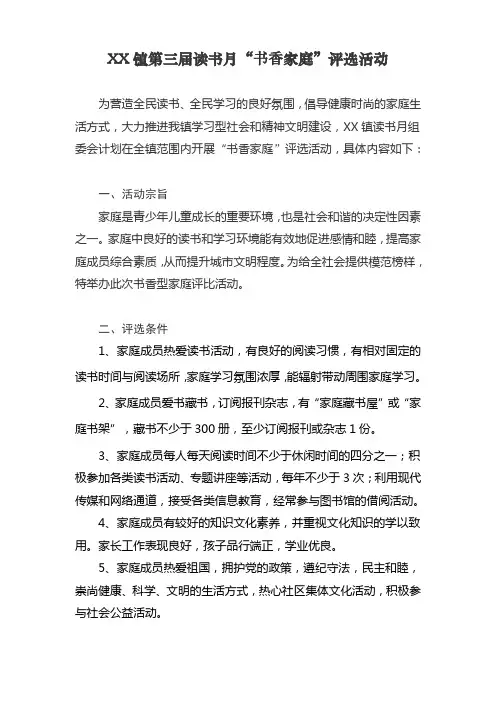 XX 镇第三届读书月“书香家庭”评选活动

为营造全民读书、全民学习的良好氛围，倡导健康时尚的家庭生活方式，大力推进我镇学习型社会和精神文明建设，XX 镇读书月组委会计划在全镇范围内开展“书香家庭”评选活动，具体内容如下：

一、活动宗旨

家庭是青少年儿童成长的重要环境，也是社会和谐的决定性因素之一。家庭中良好的读书和学习环境能有效地促进感情和睦，提高家庭成员综合素质，从而提升城市文明程度。为给全社会提供模范榜样，特举办此次书香型家庭评比活动。

二、评选条件

1、家庭成员热爱读书活动，有良好的阅读习惯，有相对固定的读书时间与阅读场所，家庭学习氛围浓厚，能辐射带动周围家庭学习。

2、家庭成员爱书藏书，订阅报刊杂志，有“家庭藏书屋”或“家庭书架”，藏书不少于 300 册，至少订阅报刊或杂志 1 份。

3、家庭成员每人每天阅读时间不少于休闲时间的四分之一；积极参加各类读书活动、专题讲座等活动，每年不少于 3 次；利用现代传媒和网络通道，接受各类信息教育，经常参与图书馆的借阅活动。

4、家庭成员有较好的知识文化素养，并重视文化知识的学以致用。家长工作表现良好，孩子品行端正，学业优良。

5、家庭成员热爱祖国，拥护党的政策，遵纪守法，民主和睦，崇尚健康、科学、文明的生活方式，热心社区集体文化活动，积极参与社会公益活动。